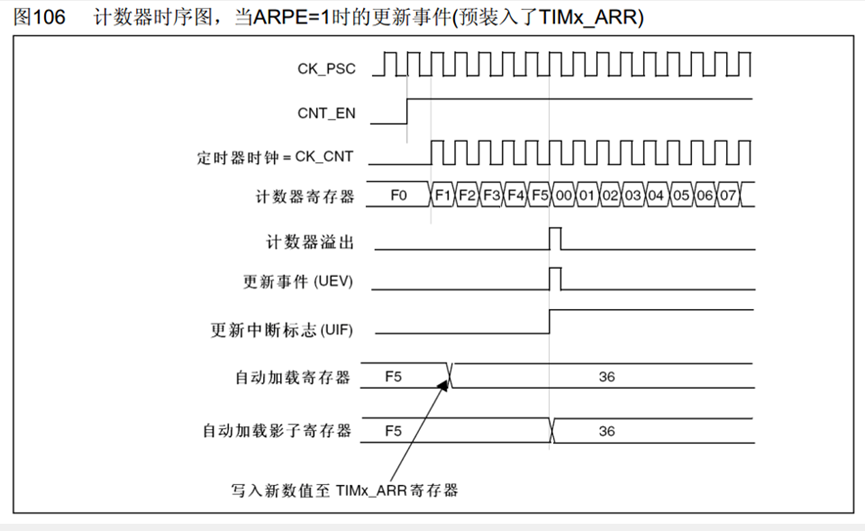 图106　计数器时序图，当ARPE=1时的更新事件(预装入了TIMx_ARR)

CK_PSC

CNT_EN

定时器时钟 = CK_CNT

计数器寄存器 F0 F1 F2 F3 F4 F5 00 01 02 03 04 05 06 07

计数器溢出

更新事件 (UEV)

更新中断标志 (UIF)

自动加载寄存器 F5 36

自动加载影子寄存器 F5 36

写入新数值至 TIMx_ARR 寄存器